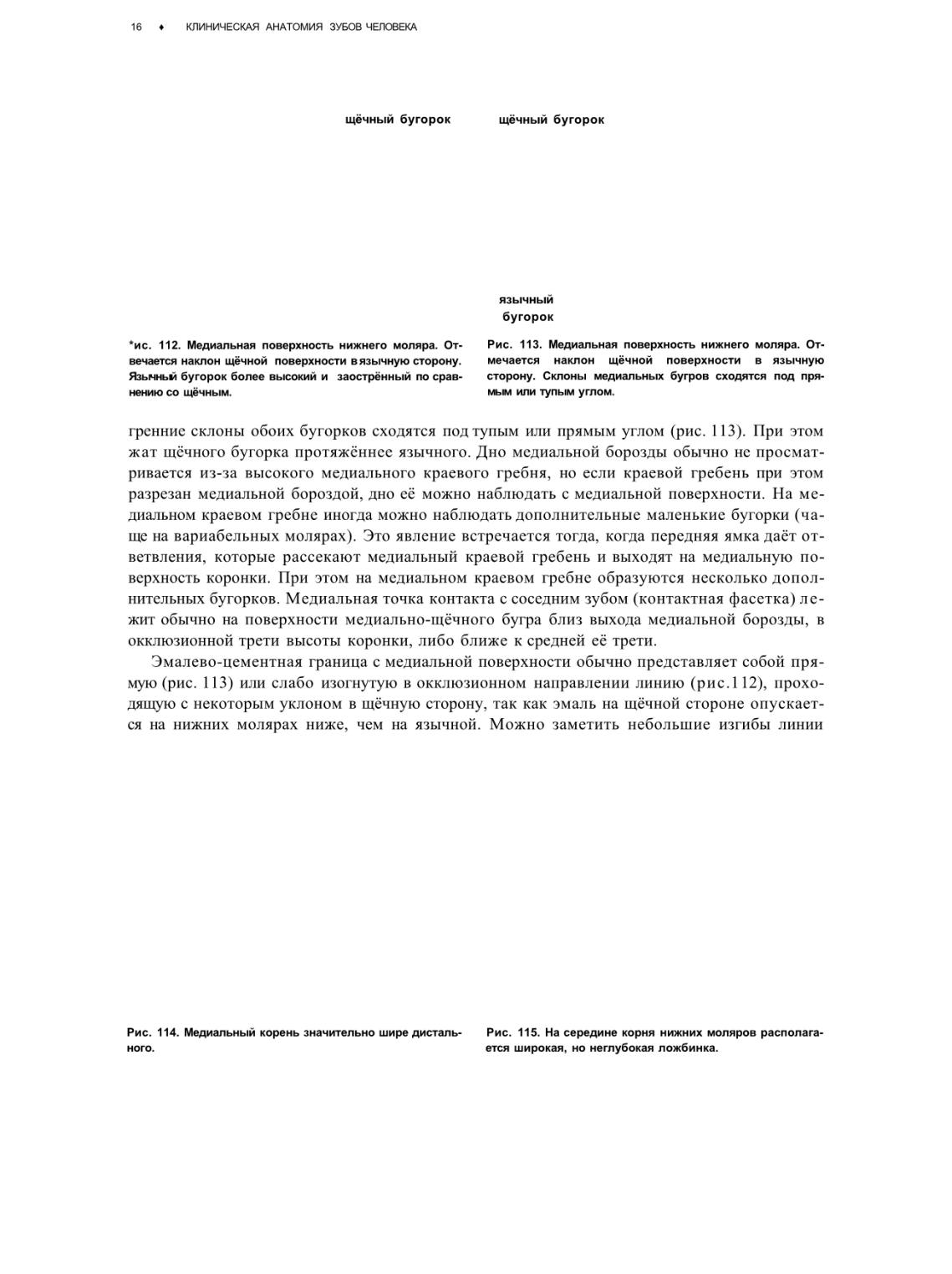 16 ♦ КЛИНИЧЕСКАЯ АНАТОМИЯ ЗУБОВ ЧЕЛОВЕКА

щёчный бугорок

щёчный бугорок

язычный бугорок

*ис. 112. Медиальная поверхность нижнего моляра. Отвечается наклон щёчной поверхности в язычную сторону. Язычный бугорок более высокий и заострённый по сравнению со щёчным.

Рис. 113. Медиальная поверхность нижнего моляра. Отмечается наклон щёчной поверхности в язычную сторону. Склоны медиальных бугров сходятся под прямым или тупым углом.

гренние склоны обоих бугорков сходятся под тупым или прямым углом (рис. 113). При этом жат щёчного бугорка протяжённее язычного. Дно медиальной борозды обычно не просматривается из-за высокого медиального краевого гребня, но если краевой гребень при этом разрезан медиальной бороздой, дно её можно наблюдать с медиальной поверхности. На медиальном краевом гребне иногда можно наблюдать дополнительные маленькие бугорки (чаще на вариабельных молярах). Это явление встречается тогда, когда передняя ямка даёт ответвления, которые рассекают медиальный краевой гребень и выходят на медиальную поверхность коронки. При этом на медиальном краевом гребне образуются несколько дополнительных бугорков. Медиальная точка контакта с соседним зубом (контактная фасетка) лежит обычно на поверхности медиально-щёчного бугра близ выхода медиальной борозды, в окклюзионной трети высоты коронки, либо ближе к средней её трети.

Эмалево-цементная граница с медиальной поверхности обычно представляет собой прямую (рис. 113) или слабо изогнутую в окклюзионном направлении линию (рис.112), проходящую с некоторым уклоном в щёчную сторону, так как эмаль на щёчной стороне опускается на нижних молярах ниже, чем на язычной. Можно заметить небольшие изгибы линии

Рис. 114. Медиальный корень значительно шире дистального.

Рис. 115. На середине корня нижних моляров располагается широкая, но неглубокая ложбинка.